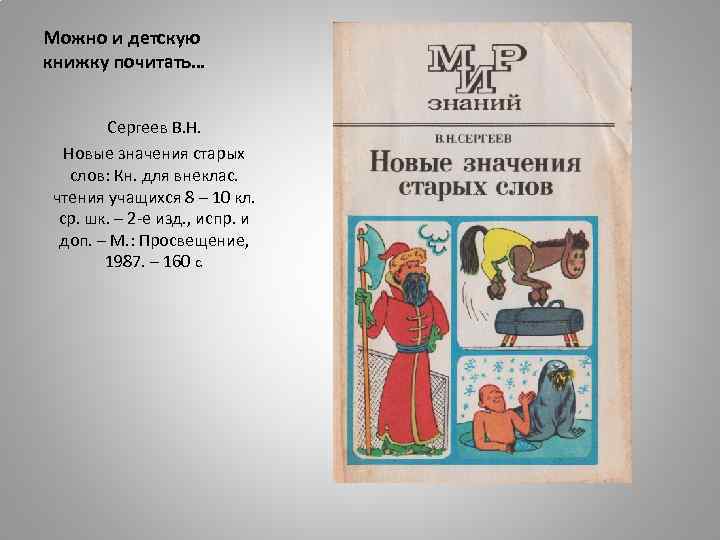 Можно и детскую книжку почитать…

Сергеев В.Н.

Новые значения старых слов: Кн. для внеклас. чтения учащихся 8 – 10 кл. ср. шк. – 2-е изд., испр. и доп. – М.: Просвещение, 1987. – 160 с

МИР
знаний

В.Н.СЕРГЕЕВ

Новые значения старых слов